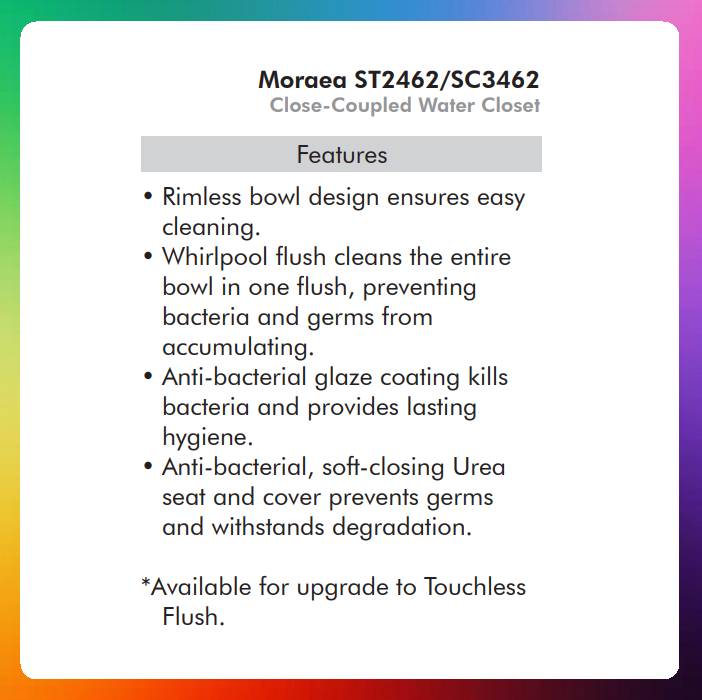 Moraea ST2462/SC3462
Close-Coupled Water Closet

Features

• Rimless bowl design ensures easy cleaning.
• Whirlpool flush cleans the entire bowl in one flush, preventing bacteria and germs from accumulating.
• Anti-bacterial glaze coating kills bacteria and provides lasting hygiene.
• Anti-bacterial, soft-closing Urea seat and cover prevents germs and withstands degradation.

*Available for upgrade to Touchless Flush.